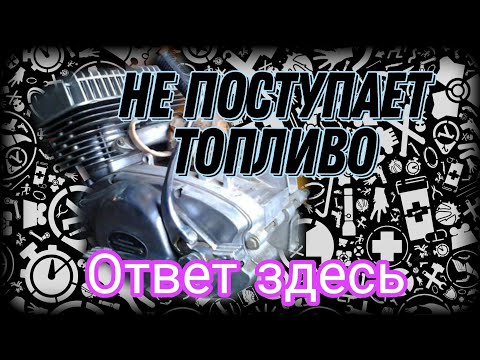 НЕ ПОСТУПАЕТ ТОПЛИВО

Ответ здесь